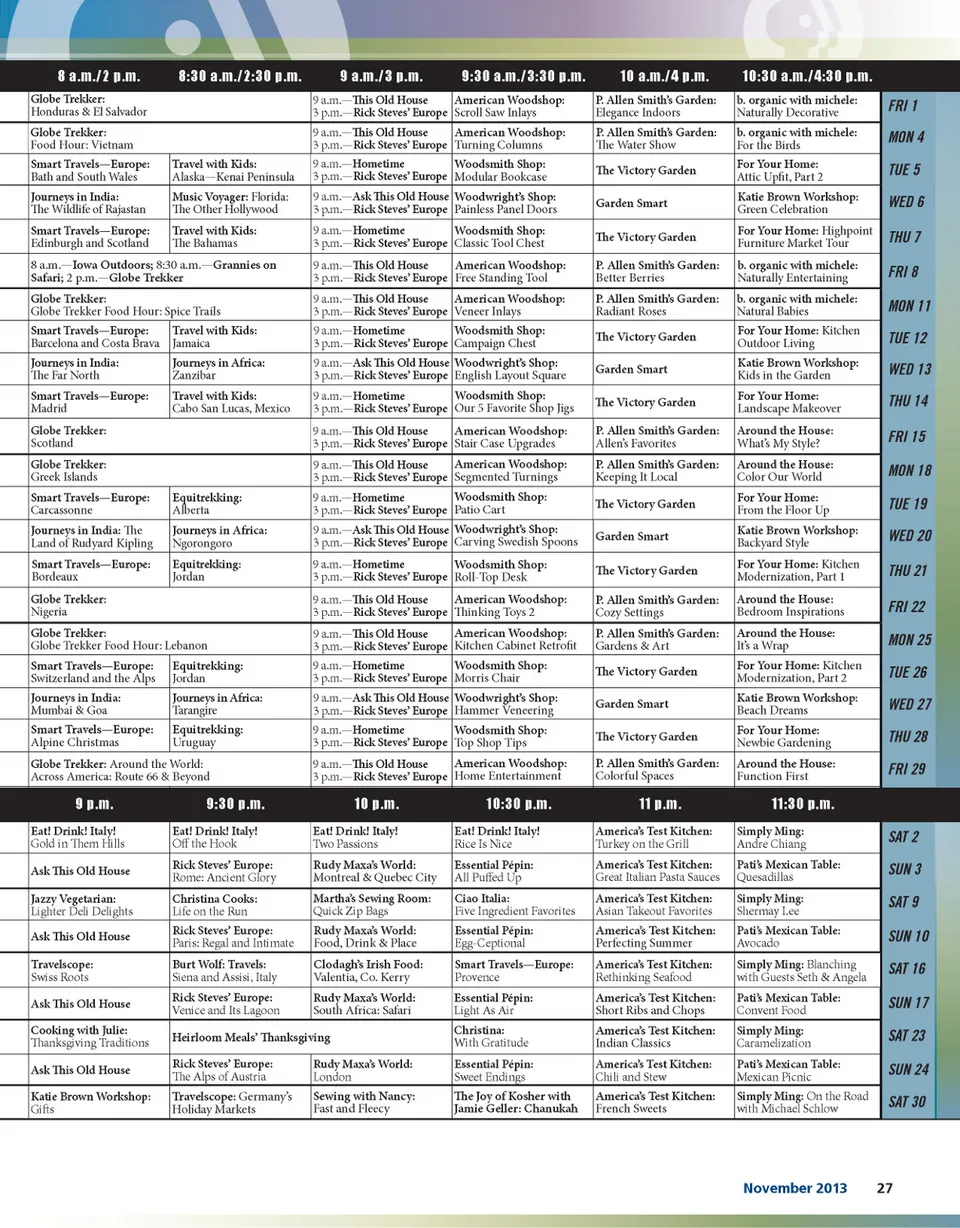 | 8 a.m./2 p.m. | 8:30 a.m./2:30 p.m. | 9 a.m./3 p.m. | 9:30 a.m./3:30 p.m. | 10 a.m./4 p.m. | 10:30 a.m./4:30 p.m. | |
|---|---|---|---|---|---|---|
| Globe Trekker: Honduras & El Salvador | | 9 a.m.—This Old House 3 p.m.—Rick Steves' Europe | American Woodshop: Scroll Saw Inlays | P. Allen Smith's Garden: Elegance Indoors | b. organic with michele: Naturally Decorative | FRI 1 |
| Globe Trekker: Food Hour: Vietnam | | 9 a.m.—This Old House 3 p.m.—Rick Steves' Europe | American Woodshop: Turning Columns | P. Allen Smith's Garden: The Water Show | b. organic with michele: For the Birds | MON 4 |
| Smart Travels—Europe: Bath and South Wales | Travel with Kids: Alaska—Kenai Peninsula | 9 a.m.—Hometime 3 p.m.—Rick Steves' Europe | Woodsmith Shop: Modular Bookcase | The Victory Garden | For Your Home: Attic Upfit, Part 2 | TUE 5 |
| Journeys in India: The Wildlife of Rajastan | Music Voyager: Florida: The Other Hollywood | 9 a.m.—Ask This Old House 3 p.m.—Rick Steves' Europe | Woodwright's Shop: Painless Panel Doors | Garden Smart | Katie Brown Workshop: Green Celebration | WED 6 |
| Smart Travels—Europe: Edinburgh and Scotland | Travel with Kids: The Bahamas | 9 a.m.—Hometime 3 p.m.—Rick Steves' Europe | Woodsmith Shop: Classic Tool Chest | The Victory Garden | For Your Home: Highpoint Furniture Market Tour | THU 7 |
| 8 a.m.—Iowa Outdoors; 8:30 a.m.—Grannies on Safari; 2 p.m.—Globe Trekker | | 9 a.m.—This Old House 3 p.m.—Rick Steves' Europe | American Woodshop: Free Standing Tool | P. Allen Smith's Garden: Better Berries | b. organic with michele: Naturally Entertaining | FRI 8 |
| Globe Trekker: Globe Trekker Food Hour: Spice Trails | | 9 a.m.—This Old House 3 p.m.—Rick Steves' Europe | American Woodshop: Veneer Inlays | P. Allen Smith's Garden: Radiant Roses | b. organic with michele: Natural Babies | MON 11 |
| Smart Travels—Europe: Barcelona and Costa Brava | Travel with Kids: Jamaica | 9 a.m.—Hometime 3 p.m.—Rick Steves' Europe | Woodsmith Shop: Campaign Chest | The Victory Garden | For Your Home: Kitchen Outdoor Living | TUE 12 |
| Journeys in India: The Far North | Journeys in Africa: Zanzibar | 9 a.m.—Ask This Old House 3 p.m.—Rick Steves' Europe | Woodwright's Shop: English Layout Square | Garden Smart | Katie Brown Workshop: Kids in the Garden | WED 13 |
| Smart Travels—Europe: Madrid | Travel with Kids: Cabo San Lucas, Mexico | 9 a.m.—Hometime 3 p.m.—Rick Steves' Europe | Woodsmith Shop: Our 5 Favorite Shop Jigs | The Victory Garden | For Your Home: Landscape Makeover | THU 14 |
| Globe Trekker: Scotland | | 9 a.m.—This Old House 3 p.m.—Rick Steves' Europe | American Woodshop: Stair Case Upgrades | P. Allen Smith's Garden: Allen's Favorites | Around the House: What's My Style? | FRI 15 |
| Globe Trekker: Greek Islands | | 9 a.m.—This Old House 3 p.m.—Rick Steves' Europe | American Woodshop: Segmented Turnings | P. Allen Smith's Garden: Keeping It Local | Around the House: Color Our World | MON 18 |
| Smart Travels—Europe: Carcassonne | Equitrekking: Alberta | 9 a.m.—Hometime 3 p.m.—Rick Steves' Europe | Woodsmith Shop: Patio Cart | The Victory Garden | For Your Home: From the Floor Up | TUE 19 |
| Journeys in India: The Land of Rudyard Kipling | Journeys in Africa: Ngorongoro | 9 a.m.—Ask This Old House 3 p.m.—Rick Steves' Europe | Woodwright's Shop: Carving Swedish Spoons | Garden Smart | Katie Brown Workshop: Backyard Style | WED 20 |
| Smart Travels—Europe: Bordeaux | Equitrekking: Jordan | 9 a.m.—Hometime 3 p.m.—Rick Steves' Europe | Woodsmith Shop: Roll-Top Desk | The Victory Garden | For Your Home: Kitchen Modernization, Part 1 | THU 21 |
| Globe Trekker: Nigeria | | 9 a.m.—This Old House 3 p.m.—Rick Steves' Europe | American Woodshop: Thinking Toys 2 | P. Allen Smith's Garden: Cozy Settings | Around the House: Bedroom Inspirations | FRI 22 |
| Globe Trekker: Globe Trekker Food Hour: Lebanon | | 9 a.m.—This Old House 3 p.m.—Rick Steves' Europe | American Woodshop: Kitchen Cabinet Retrofit | P. Allen Smith's Garden: Gardens & Art | Around the House: It's a Wrap | MON 25 |
| Smart Travels—Europe: Switzerland and the Alps | Equitrekking: Jordan | 9 a.m.—Hometime 3 p.m.—Rick Steves' Europe | Woodsmith Shop: Morris Chair | The Victory Garden | For Your Home: Kitchen Modernization, Part 2 | TUE 26 |
| Journeys in India: Mumbai & Goa | Journeys in Africa: Tarangire | 9 a.m.—Ask This Old House 3 p.m.—Rick Steves' Europe | Woodwright's Shop: Hammer Veneering | Garden Smart | Katie Brown Workshop: Beach Dreams | WED 27 |
| Smart Travels—Europe: Alpine Christmas | Equitrekking: Uruguay | 9 a.m.—Hometime 3 p.m.—Rick Steves' Europe | Woodsmith Shop: Top Shop Tips | The Victory Garden | For Your Home: Newbie Gardening | THU 28 |
| Globe Trekker: Around the World: Across America: Route 66 & Beyond | | 9 a.m.—This Old House 3 p.m.—Rick Steves' Europe | American Woodshop: Home Entertainment | P. Allen Smith's Garden: Colorful Spaces | Around the House: Function First | FRI 29 |

| 9 p.m. | 9:30 p.m. | 10 p.m. | 10:30 p.m. | 11 p.m. | 11:30 p.m. | |
|---|---|---|---|---|---|---|
| Eat! Drink! Italy! Gold in Them Hills | Eat! Drink! Italy! Off the Hook | Eat! Drink! Italy! Two Passions | Eat! Drink! Italy! Rice Is Nice | America's Test Kitchen: Turkey on the Grill | Simply Ming: Andre Chiang | SAT 2 |
| Ask This Old House | Rick Steves' Europe: Rome: Ancient Glory | Rudy Maxa's World: Montreal & Quebec City | Essential Pépin: All Puffed Up | America's Test Kitchen: Great Italian Pasta Sauces | Pati's Mexican Table: Quesadillas | SUN 3 |
| Jazzy Vegetarian: Lighter Deli Delights | Christina Cooks: Life on the Run | Martha's Sewing Room: Quick Zip Bags | Ciao Italia: Five Ingredient Favorites | America's Test Kitchen: Asian Takeout Favorites | Simply Ming: Shermay Lee | SAT 9 |
| Ask This Old House | Rick Steves' Europe: Paris: Regal and Intimate | Rudy Maxa's World: Food, Drink & Place | Essential Pépin: Egg-Ceptional | America's Test Kitchen: Perfecting Summer | Pati's Mexican Table: Avocado | SUN 10 |
| Travelscope: Swiss Roots | Burt Wolf: Travels: Siena and Assisi, Italy | Clodagh's Irish Food: Valentia, Co. Kerry | Smart Travels—Europe: Provence | America's Test Kitchen: Rethinking Seafood | Simply Ming: Blanching with Guests Seth & Angela | SAT 16 |
| Ask This Old House | Rick Steves' Europe: Venice and Its Lagoon | Rudy Maxa's World: South Africa: Safari | Essential Pépin: Light As Air | America's Test Kitchen: Short Ribs and Chops | Pati's Mexican Table: Convent Food | SUN 17 |
| Cooking with Julie: Thanksgiving Traditions | Heirloom Meals' Thanksgiving | | Christina: With Gratitude | America's Test Kitchen: Indian Classics | Simply Ming: Caramelization | SAT 23 |
| Ask This Old House | Rick Steves' Europe: The Alps of Austria | Rudy Maxa's World: London | Essential Pépin: Sweet Endings | America's Test Kitchen: Chili and Stew | Pati's Mexican Table: Mexican Picnic | SUN 24 |
| Katie Brown Workshop: Gifts | Travelscope: Germany's Holiday Markets | Sewing with Nancy: Fast and Fleecy | The Joy of Kosher with Jamie Geller: Chanukah | America's Test Kitchen: French Sweets | Simply Ming: On the Road with Michael Schlow | SAT 30 |

November 2013 27